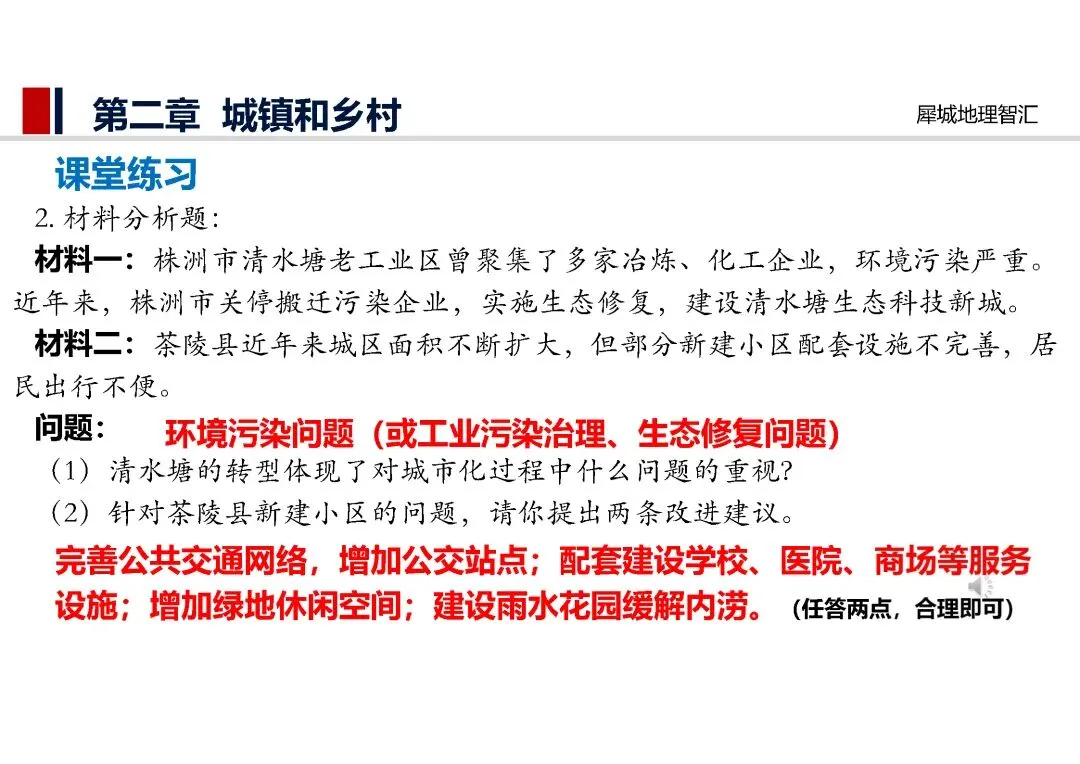 第二章 城镇和乡村

犀城地理智汇

课堂练习

2.材料分析题：

材料一：株洲市清水塘老工业区曾聚集了多家冶炼、化工企业，环境污染严重。近年来，株洲市关停搬迁污染企业，实施生态修复，建设清水塘生态科技新城。

材料二：茶陵县近年来城区面积不断扩大，但部分新建小区配套设施不完善，居民出行不便。

问题：

环境污染问题（或工业污染治理、生态修复问题）

（1）清水塘的转型体现了对城市化过程中什么问题的重视？

（2）针对茶陵县新建小区的问题，请你提出两条改进建议。

完善公共交通网络，增加公交站点；配套建设学校、医院、商场等服务设施；增加绿地休闲空间；建设雨水花园缓解内涝。（任答两点，合理即可）